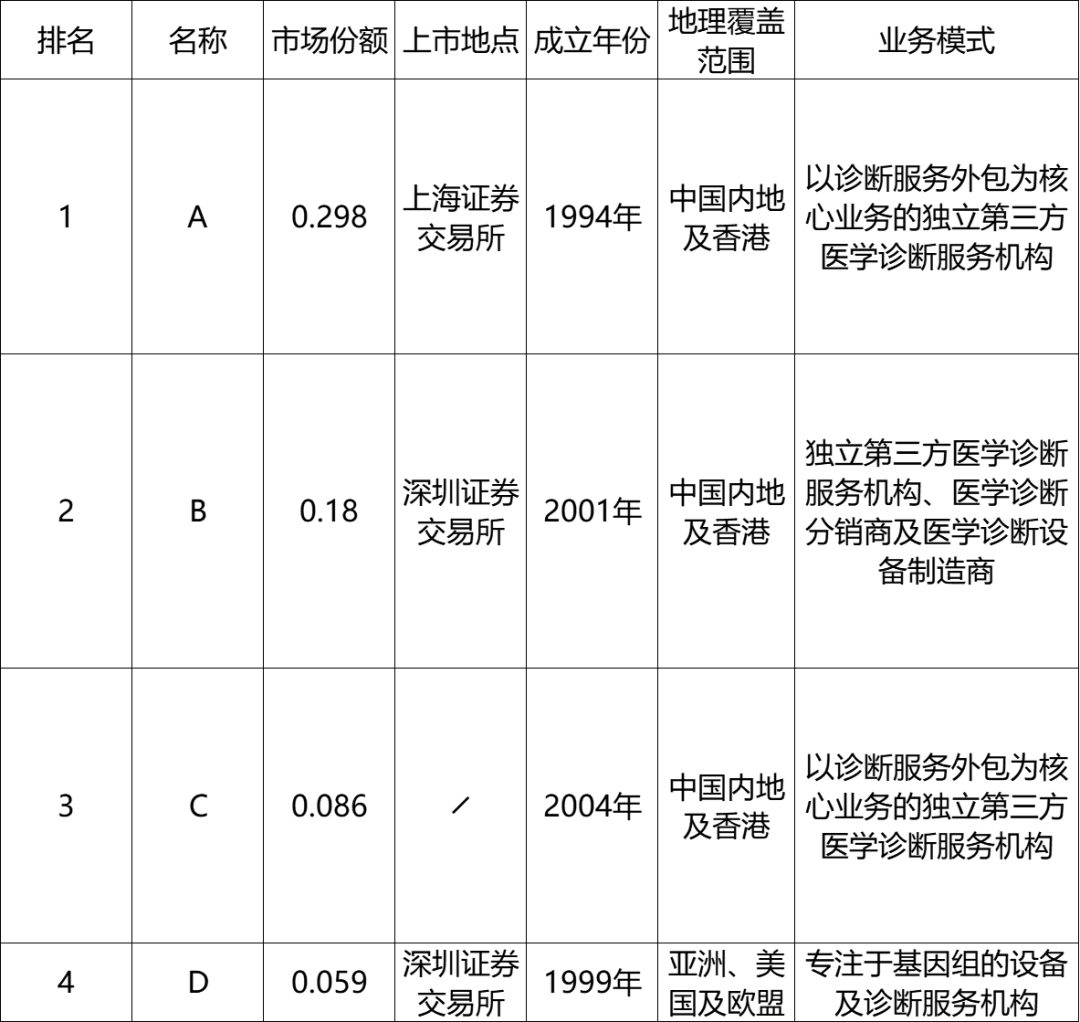 | 排名 | 名称 | 市场份额 | 上市地点 | 成立年份 | 地理覆盖范围 | 业务模式 |
|---|---|---|---|---|---|---|
| 1 | A | 0.298 | 上海证券交易所 | 1994年 | 中国内地及香港 | 以诊断服务外包为核心业务的独立第三方医学诊断服务机构 |
| 2 | B | 0.18 | 深圳证券交易所 | 2001年 | 中国内地及香港 | 独立第三方医学诊断服务机构、医学诊断分销商及医学诊断设备制造商 |
| 3 | C | 0.086 | / | 2004年 | 中国内地及香港 | 以诊断服务外包为核心业务的独立第三方医学诊断服务机构 |
| 4 | D | 0.059 | 深圳证券交易所 | 1999年 | 亚洲、美国及欧盟 | 专注于基因组的设备及诊断服务机构 |